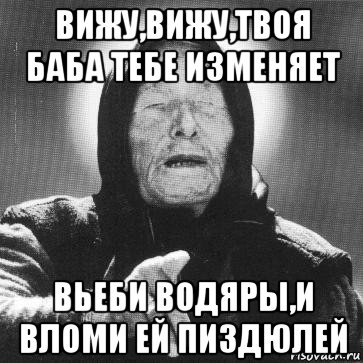 ВИЖУ,ВИЖУ,ТВОЯ БАБА ТЕБЕ ИЗМЕНЯЕТ

ВЬЕБИ ВОДЯРЫ,И ВЛОМИ ЕЙ ПИЗДЮЛЕЙ

risovach.ru